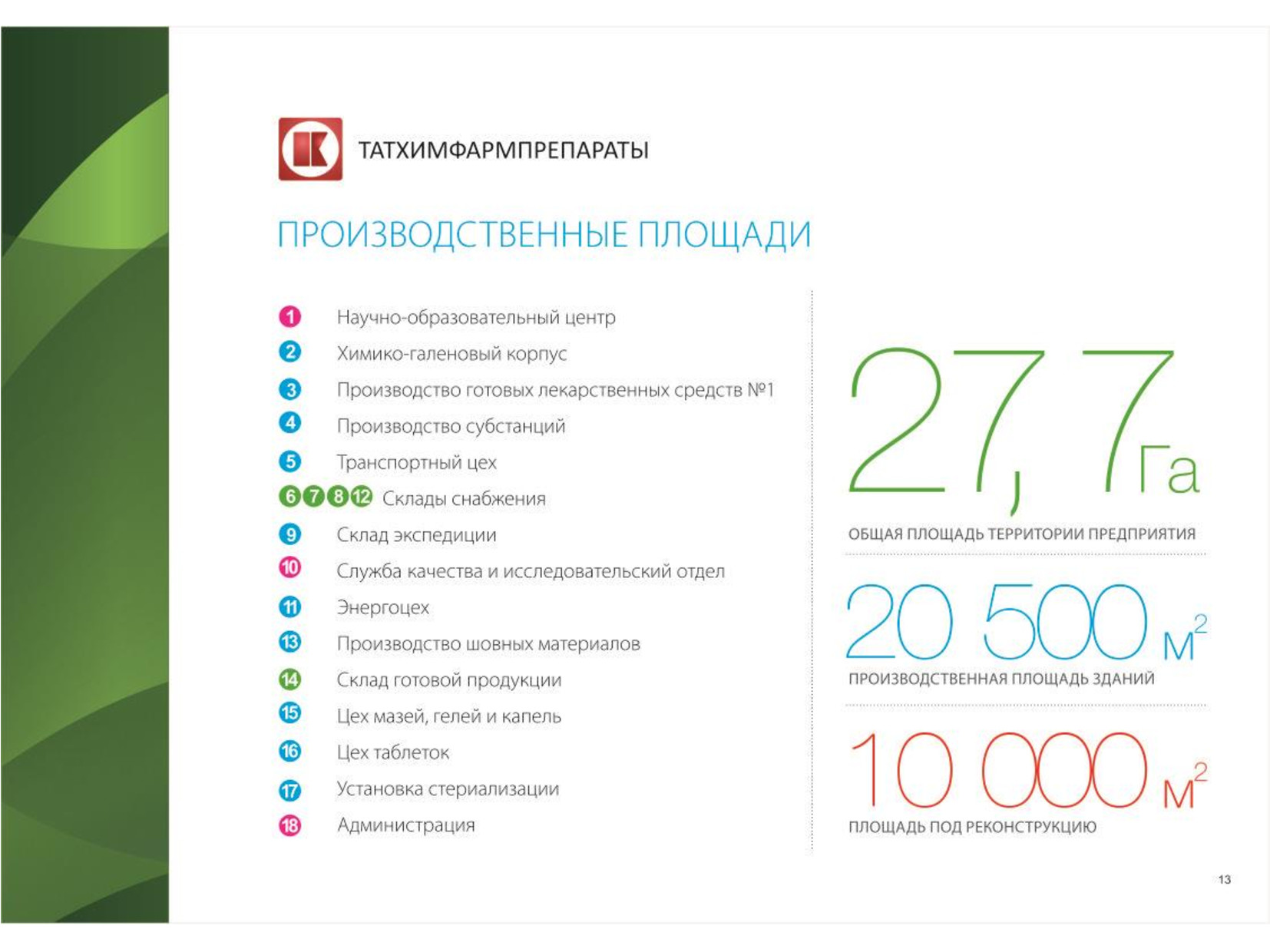 ТАТХИМФАРМПРЕПАРАТЫ

ПРОИЗВОДСТВЕННЫЕ ПЛОЩАДИ

1 Научно-образовательный центр
2 Химико-галеновый корпус
3 Производство готовых лекарственных средств №1
4 Производство субстанций
5 Транспортный цех
6 7 8 12 Склады снабжения
9 Склад экспедиции
10 Служба качества и исследовательский отдел
11 Энергоцех
13 Производство шовных материалов
14 Склад готовой продукции
15 Цех мазей, гелей и капель
16 Цех таблеток
17 Установка стериализации
18 Администрация

27,7 Га
ОБЩАЯ ПЛОЩАДЬ ТЕРРИТОРИИ ПРЕДПРИЯТИЯ

20 500 $м^2$
ПРОИЗВОДСТВЕННАЯ ПЛОЩАДЬ ЗДАНИЙ

10 000 $м^2$
ПЛОЩАДЬ ПОД РЕКОНСТРУКЦИЮ

13